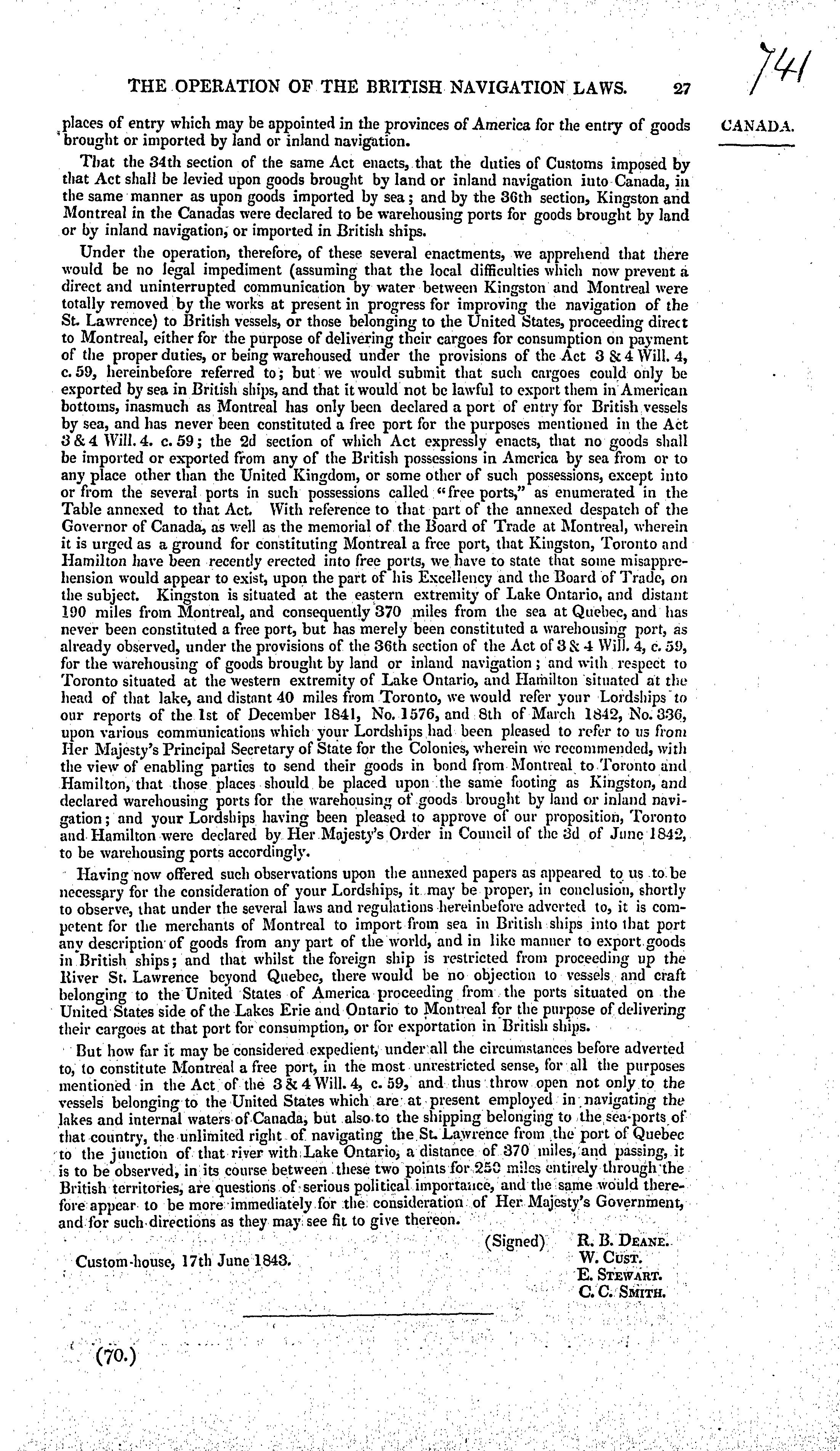 THE OPERATION OF THE BRITISH NAVIGATION LAWS. 27

741

CANADA.

places of entry which may be appointed in the provinces of America for the entry of goods brought or imported by land or inland navigation.

That the 34th section of the same Act enacts, that the duties of Customs imposed by that Act shall be levied upon goods brought by land or inland navigation into Canada, in the same manner as upon goods imported by sea; and by the 36th section, Kingston and Montreal in the Canadas were declared to be warehousing ports for goods brought by land or by inland navigation, or imported in British ships.

Under the operation, therefore, of these several enactments, we apprehend that there would be no legal impediment (assuming that the local difficulties which now prevent a direct and uninterrupted communication by water between Kingston and Montreal were totally removed by the works at present in progress for improving the navigation of the St. Lawrence) to British vessels, or those belonging to the United States, proceeding direct to Montreal, either for the purpose of delivering their cargoes for consumption on payment of the proper duties, or being warehoused under the provisions of the Act 3 & 4 Will. 4, c. 59, hereinbefore referred to; but we would submit that such cargoes could only be exported by sea in British ships, and that it would not be lawful to export them in American bottoms, inasmuch as Montreal has only been declared a port of entry for British vessels by sea, and has never been constituted a free port for the purposes mentioned in the Act 3 & 4 Will. 4. c. 59; the 2d section of which Act expressly enacts, that no goods shall be imported or exported from any of the British possessions in America by sea from or to any place other than the United Kingdom, or some other of such possessions, except into or from the several ports in such possessions called "free ports," as enumerated in the Table annexed to that Act. With reference to that part of the annexed despatch of the Governor of Canada, as well as the memorial of the Board of Trade at Montreal, wherein it is urged as a ground for constituting Montreal a free port, that Kingston, Toronto and Hamilton have been recently erected into free ports, we have to state that some misapprehension would appear to exist, upon the part of his Excellency and the Board of Trade, on the subject. Kingston is situated at the eastern extremity of Lake Ontario, and distant 190 miles from Montreal, and consequently 370 miles from the sea at Quebec, and has never been constituted a free port, but has merely been constituted a warehousing port, as already observed, under the provisions of the 36th section of the Act of 3 & 4 Will. 4, c. 59, for the warehousing of goods brought by land or inland navigation; and with respect to Toronto situated at the western extremity of Lake Ontario, and Hamilton situated at the head of that lake, and distant 40 miles from Toronto, we would refer your Lordships to our reports of the 1st of December 1841, No. 1576, and 8th of March 1842, No. 336, upon various communications which your Lordships had been pleased to refer to us from Her Majesty's Principal Secretary of State for the Colonies, wherein we recommended, with the view of enabling parties to send their goods in bond from Montreal to Toronto and Hamilton, that those places should be placed upon the same footing as Kingston, and declared warehousing ports for the warehousing of goods brought by land or inland navigation; and your Lordships having been pleased to approve of our proposition, Toronto and Hamilton were declared by Her Majesty's Order in Council of the 3d of June 1842, to be warehousing ports accordingly.

Having now offered such observations upon the annexed papers as appeared to us to be necessary for the consideration of your Lordships, it may be proper, in conclusion, shortly to observe, that under the several laws and regulations hereinbefore adverted to, it is competent for the merchants of Montreal to import from sea in British ships into that port any description of goods from any part of the world, and in like manner to export goods in British ships; and that whilst the foreign ship is restricted from proceeding up the River St. Lawrence beyond Quebec, there would be no objection to vessels and craft belonging to the United States of America proceeding from the ports situated on the United States side of the Lakes Erie and Ontario to Montreal for the purpose of delivering their cargoes at that port for consumption, or for exportation in British ships.

But how far it may be considered expedient, under all the circumstances before adverted to, to constitute Montreal a free port, in the most unrestricted sense, for all the purposes mentioned in the Act of the 3 & 4 Will. 4, c. 59, and thus throw open not only to the vessels belonging to the United States which are at present employed in navigating the lakes and internal waters of Canada, but also to the shipping belonging to the sea-ports of that country, the unlimited right of navigating the St. Lawrence from the port of Quebec to the junction of that river with Lake Ontario, a distance of 370 miles, and passing, it is to be observed, in its course between these two points for 250 miles entirely through the British territories, are questions of serious political importance, and the same would therefore appear to be more immediately for the consideration of Her Majesty's Government, and for such directions as they may see fit to give thereon.

(Signed) R. B. Deane.
W. Cust.
E. Stewart.
C. C. Smith.

Custom-house, 17th June 1843.

(70.)